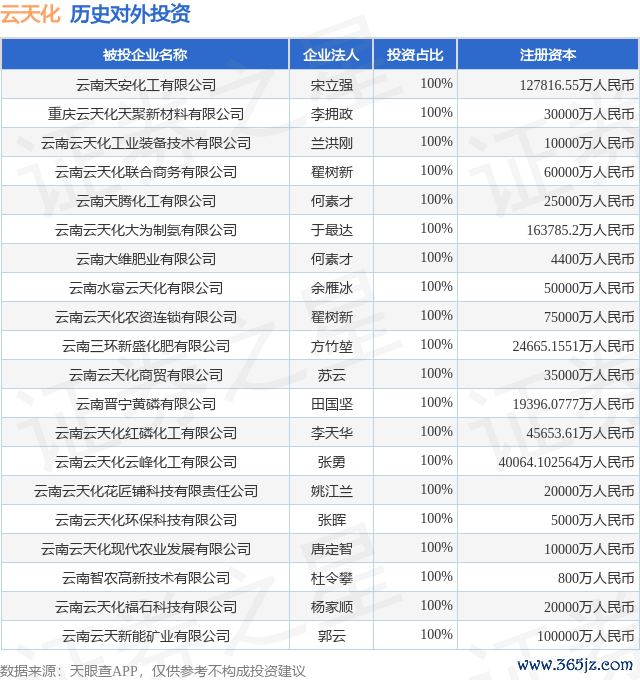 云天化 历史对外投资

| 被投企业名称 | 企业法人 | 投资占比 | 注册资本 |
|---|---|---|---|
| 云南天安化工有限公司 | 宋立强 | 100% | 127816.55万人民币 |
| 重庆云天化天聚新材料有限公司 | 李拥政 | 100% | 30000万人民币 |
| 云南云天化工业装备技术有限公司 | 兰洪刚 | 100% | 10000万人民币 |
| 云南云天化联合商务有限公司 | 翟树新 | 100% | 60000万人民币 |
| 云南天腾化工有限公司 | 何素才 | 100% | 25000万人民币 |
| 云南云天化大为制氨有限公司 | 于最达 | 100% | 163785.2万人民币 |
| 云南大维肥业有限公司 | 何素才 | 100% | 4400万人民币 |
| 云南水富云天化有限公司 | 余雁冰 | 100% | 50000万人民币 |
| 云南云天化农资连锁有限公司 | 翟树新 | 100% | 75000万人民币 |
| 云南三环新盛化肥有限公司 | 方竹堃 | 100% | 24665.1551万人民币 |
| 云南云天化商贸有限公司 | 苏云 | 100% | 35000万人民币 |
| 云南晋宁黄磷有限公司 | 田国坚 | 100% | 19396.0777万人民币 |
| 云南云天化红磷化工有限公司 | 李天华 | 100% | 45653.61万人民币 |
| 云南云天化云峰化工有限公司 | 张勇 | 100% | 40064.102564万人民币 |
| 云南云天化花匠铺科技有限责任公司 | 姚江兰 | 100% | 20000万人民币 |
| 云南云天化环保科技有限公司 | 张晖 | 100% | 5000万人民币 |
| 云南云天化现代农业发展有限公司 | 唐定智 | 100% | 10000万人民币 |
| 云南智农高新技术有限公司 | 杜令攀 | 100% | 800万人民币 |
| 云南云天化福石科技有限公司 | 杨家顺 | 100% | 20000万人民币 |
| 云南云天新能矿业有限公司 | 郭云 | 100% | 100000万人民币 |

数据来源：天眼查APP，仅供参考不构成投资建议

www.365jz.com